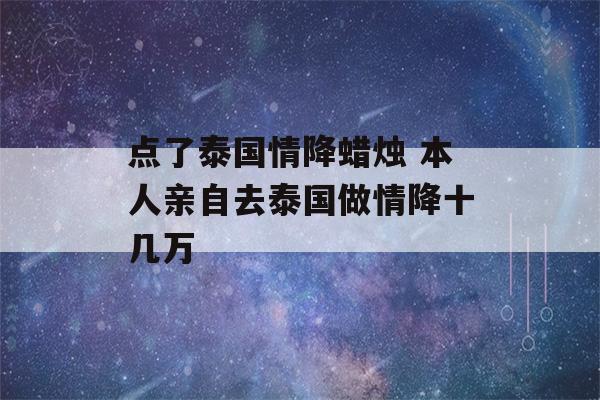 点了泰国情降蜡烛 本人亲自去泰国做情降十几万